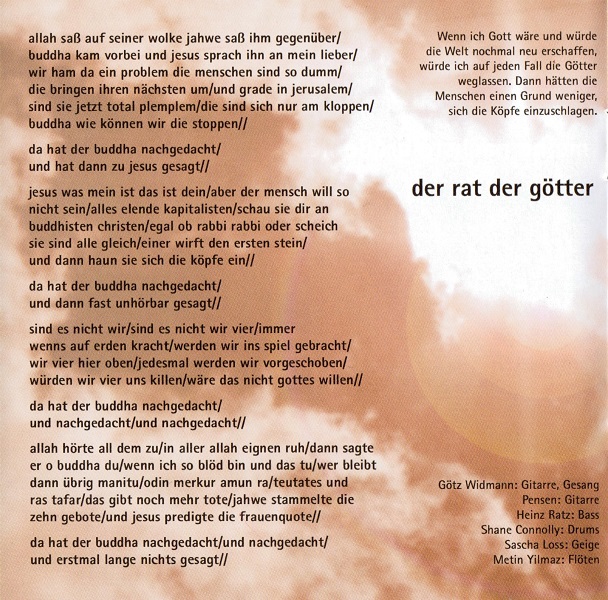 allah saß auf seiner wolke jahwe saß ihm gegenüber/ buddha kam vorbei und jesus sprach ihn an mein lieber/ wir ham da ein problem die menschen sind so dumm/ die bringen ihren nächsten um/und grade in jerusalem/ sind sie jetzt total plemplem/die sind sich nur am kloppen/ buddha wie können wir die stoppen//

da hat der buddha nachgedacht/
und hat dann zu jesus gesagt//

jesus was mein ist das ist dein/aber der mensch will so nicht sein/alles elende kapitalisten/schau sie dir an buddhisten christen/egal ob rabbi rabbi oder scheich sie sind alle gleich/einer wirft den ersten stein/ und dann haun sie sich die köpfe ein//

da hat der buddha nachgedacht/
und dann fast unhörbar gesagt//

sind es nicht wir/sind es nicht wir vier/immer wenns auf erden kracht/werden wir ins spiel gebracht/ wir vier hier oben/jedesmal werden wir vorgeschoben/ würden wir vier uns killen/wäre das nicht gottes willen//

da hat der buddha nachgedacht/
und nachgedacht/und nachgedacht//

allah hörte all dem zu/in aller allah eignen ruh/dann sagte er o buddha du/wenn ich so blöd bin und das tu/wer bleibt dann übrig manitu/odin merkur amun ra/teutates und ras tafar/das gibt noch mehr tote/jahwe stammelte die zehn gebote/und jesus predigte die frauenquote//

da hat der buddha nachgedacht/und nachgedacht/
und erstmal lange nichts gesagt//

Wenn ich Gott wäre und würde die Welt nochmal neu erschaffen, würde ich auf jeden Fall die Götter weglassen. Dann hätten die Menschen einen Grund weniger, sich die Köpfe einzuschlagen.

der rat der götter

Götz Widmann: Gitarre, Gesang
Pensen: Gitarre
Heinz Ratz: Bass
Shane Connolly: Drums
Sascha Loss: Geige
Metin Yilmaz: Flöten